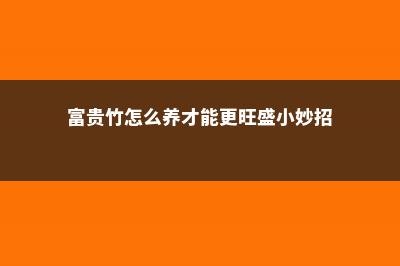 富贵竹怎么养才能更旺盛小妙招